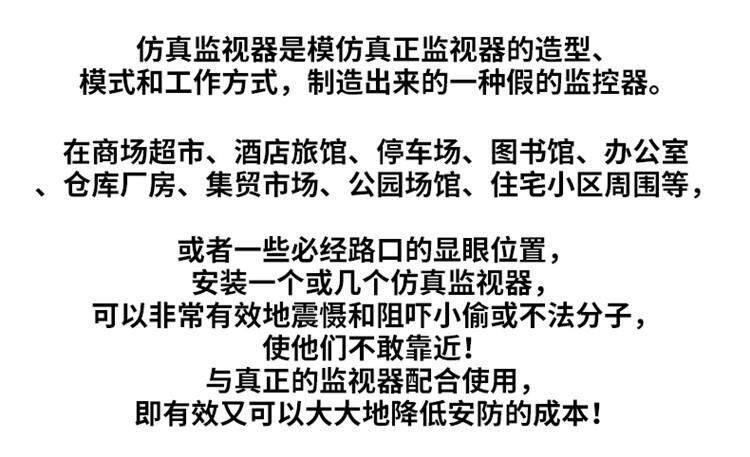 仿真监视器是模仿真正监视器的造型、模式和工作方式，制造出来的一种假的监控器。

在商场超市、酒店旅馆、停车场、图书馆、办公室、仓库厂房、集贸市场、公园场馆、住宅小区周围等，

或者一些必经路口的显眼位置，
安装一个或几个仿真监视器，
可以非常有效地震慑和阻吓小偷或不法分子，
使他们不敢靠近！
与真正的监视器配合使用，
即有效又可以大大地降低安防的成本！